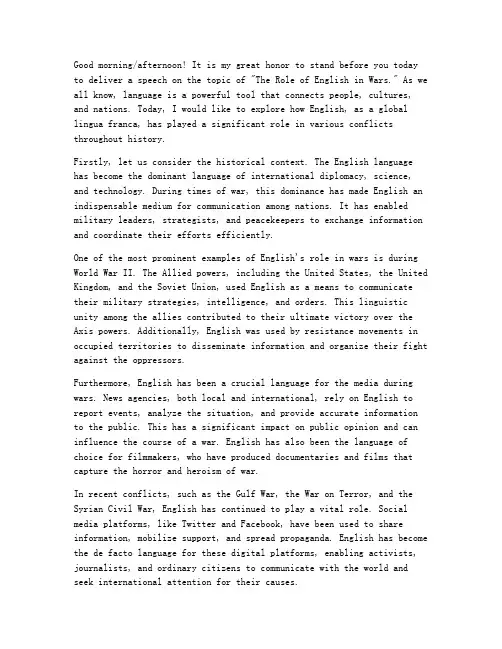 Good morning/afternoon! It is my great honor to stand before you today to deliver a speech on the topic of "The Role of English in Wars." As we all know, language is a powerful tool that connects people, cultures, and nations. Today, I would like to explore how English, as a global lingua franca, has played a significant role in various conflicts throughout history.

Firstly, let us consider the historical context. The English language has become the dominant language of international diplomacy, science, and technology. During times of war, this dominance has made English an indispensable medium for communication among nations. It has enabled military leaders, strategists, and peacekeepers to exchange information and coordinate their efforts efficiently.

One of the most prominent examples of English's role in wars is during World War II. The Allied powers, including the United States, the United Kingdom, and the Soviet Union, used English as a means to communicate their military strategies, intelligence, and orders. This linguistic unity among the allies contributed to their ultimate victory over the Axis powers. Additionally, English was used by resistance movements in occupied territories to disseminate information and organize their fight against the oppressors.

Furthermore, English has been a crucial language for the media during wars. News agencies, both local and international, rely on English to report events, analyze the situation, and provide accurate information to the public. This has a significant impact on public opinion and can influence the course of a war. English has also been the language of choice for filmmakers, who have produced documentaries and films that capture the horror and heroism of war.

In recent conflicts, such as the Gulf War, the War on Terror, and the Syrian Civil War, English has continued to play a vital role. Social media platforms, like Twitter and Facebook, have been used to share information, mobilize support, and spread propaganda. English has become the de facto language for these digital platforms, enabling activists, journalists, and ordinary citizens to communicate with the world and seek international attention for their causes.